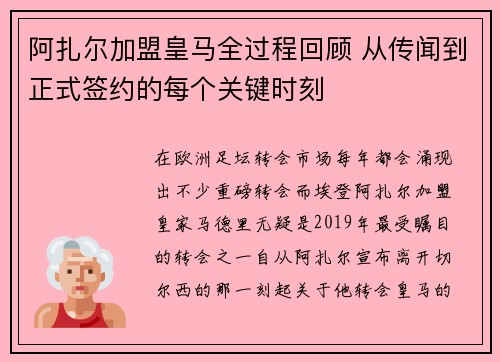 阿扎尔加盟皇马全过程回顾 从传闻到正式签约的每个关键时刻

在欧洲足坛转会市场每年都会涌现出不少重磅转会而埃登阿扎尔加盟皇家马德里无疑是2019年最受瞩目的转会之一自从阿扎尔宣布离开切尔西的那一刻起关于他转会皇马的